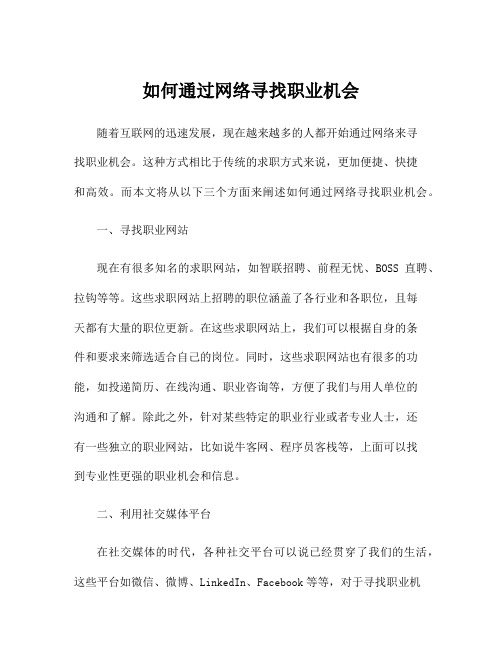 如何通过网络寻找职业机会

随着互联网的迅速发展，现在越来越多的人都开始通过网络来寻找职业机会。这种方式相比于传统的求职方式来说，更加便捷、快捷和高效。而本文将从以下三个方面来阐述如何通过网络寻找职业机会。

一、寻找职业网站

现在有很多知名的求职网站，如智联招聘、前程无忧、BOSS 直聘、拉钩等等。这些求职网站上招聘的职位涵盖了各行业和各职位，且每天都有大量的职位更新。在这些求职网站上，我们可以根据自身的条件和要求来筛选适合自己的岗位。同时，这些求职网站也有很多的功能，如投递简历、在线沟通、职业咨询等，方便了我们与用人单位的沟通和了解。除此之外，针对某些特定的职业行业或者专业人士，还有一些独立的职业网站，比如说牛客网、程序员客栈等，上面可以找到专业性更强的职业机会和信息。

二、利用社交媒体平台

在社交媒体的时代，各种社交平台可以说已经贯穿了我们的生活，这些平台如微信、微博、LinkedIn、Facebook 等等，对于寻找职业机